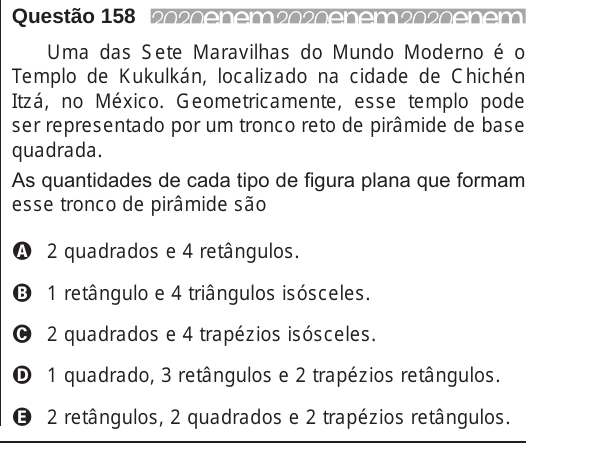 Questão 158 2020enem2020enem2020enem

Uma das Sete Maravilhas do Mundo Moderno é o Templo de Kukulkán, localizado na cidade de Chichén Itzá, no México. Geometricamente, esse templo pode ser representado por um tronco reto de pirâmide de base quadrada.

As quantidades de cada tipo de figura plana que formam esse tronco de pirâmide são

A 2 quadrados e 4 retângulos.

B 1 retângulo e 4 triângulos isósceles.

C 2 quadrados e 4 trapézios isósceles.

D 1 quadrado, 3 retângulos e 2 trapézios retângulos.

E 2 retângulos, 2 quadrados e 2 trapézios retângulos.